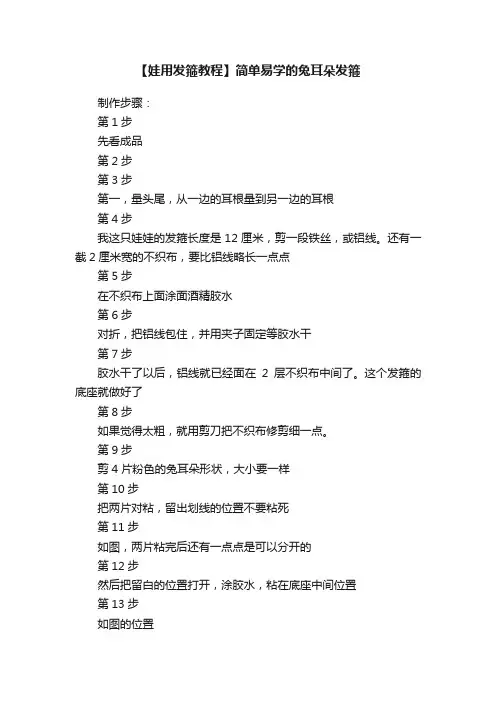 【娃用发箍教程】简单易学的兔耳朵发箍

制作步骤：

第 1 步

先看成品

第 2 步

第 3 步

第一，量头尾，从一边的耳根量到另一边的耳根

第 4 步

我这只娃娃的发箍长度是 12 厘米，剪一段铁丝，或铝线。还有一截 2 厘米宽的不织布，要比铝线略长一点点

第 5 步

在不织布上面涂面酒精胶水

第 6 步

对折，把铝线包住，并用夹子固定等胶水干

第 7 步

胶水干了以后，铝线就已经面在 2 层不织布中间了。这个发箍的底座就做好了

第 8 步

如果觉得太粗，就用剪刀把不织布修剪细一点。

第 9 步

剪 4 片粉色的兔耳朵形状，大小要一样

第 10 步

把两片对粘，留出划线的位置不要粘死

第 11 步

如图，两片粘完后还有一点点是可以分开的

第 12 步

然后把留白的位置打开，涂胶水，粘在底座中间位置

第 13 步

如图的位置